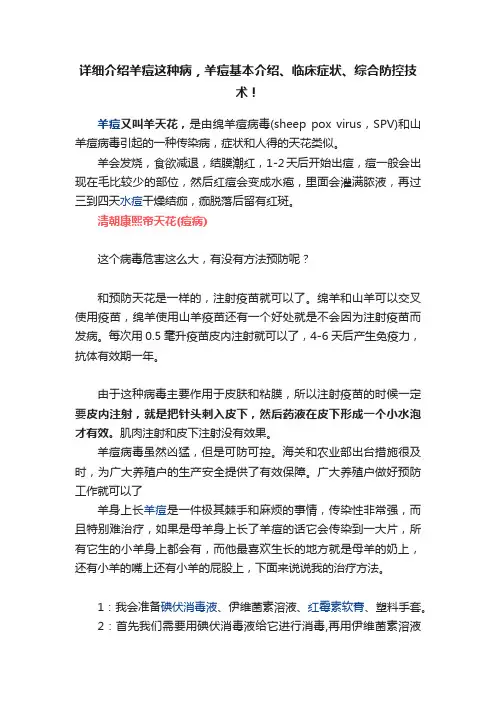 详细介绍羊痘这种病，羊痘基本介绍、临床症状、综合防控技术！

羊痘又叫羊天花，是由绵羊痘病毒(sheep pox virus，SPV)和山羊痘病毒引起的一种传染病，症状和人得的天花类似。

羊会发烧，食欲减退，结膜潮红，1-2天后开始出痘，痘一般会出现在毛比较少的部位，然后红痘会变成水疱，里面会灌满脓液，再过三到四天水痘干燥结痂，痂脱落后留有红斑。

清朝康熙帝天花(痘病)

这个病毒危害这么大，有没有方法预防呢？

和预防天花是一样的，注射疫苗就可以了。绵羊和山羊可以交叉使用疫苗，绵羊使用山羊疫苗还有一个好处就是不会因为注射疫苗而发病。每次用 0.5 毫升疫苗皮内注射就可以了，4-6 天后产生免疫力，抗体有效期一年。

由于这种病毒主要作用于皮肤和粘膜，所以注射疫苗的时候一定要皮内注射，就是把针头刺入皮下，然后药液在皮下形成一个小水泡才有效。肌肉注射和皮下注射没有效果。

羊痘病毒虽然凶猛，但是可防可控。海关和农业部出台措施很及时，为广大养殖户的生产安全提供了有效保障。广大养殖户做好预防工作就可以了

羊身上长羊痘是一件极其棘手和麻烦的事情，传染性非常强，而且特别难治疗，如果是母羊身上长了羊痘的话它会传染到一大片，所有它生的小羊身上都会有，而他最喜欢生长的地方就是母羊的奶上，还有小羊的嘴上还有小羊的屁股上，下面来说说我的治疗方法。

1：我会准备碘伏消毒液、伊维菌素溶液、红霉素软膏、塑料手套。

2：首先我们需要用碘伏消毒液给它进行消毒,再用伊维菌素溶液